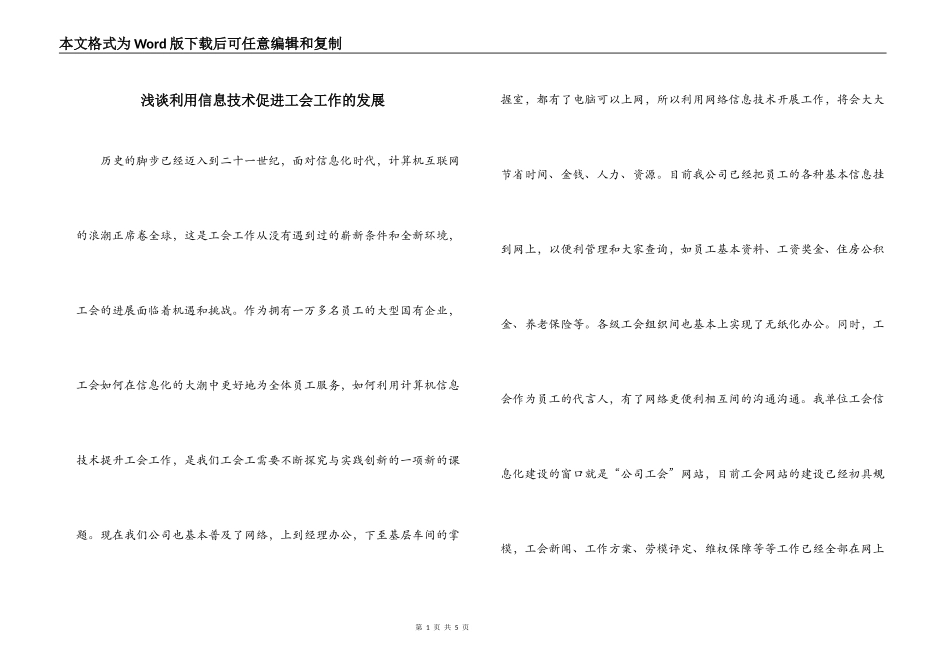 本文格式为Word版下载后可任意编辑和复制

浅谈利用信息技术促进工会工作的发展

历史的脚步已经迈入到二十一世纪，面对信息化时代，计算机互联网的浪潮正席卷全球，这是工会工作从没有遇到过的崭新条件和全新环境，工会的进展面临着机遇和挑战。作为拥有一万多名员工的大型国有企业，工会如何在信息化的大潮中更好地为全体员工服务，如何利用计算机信息技术提升工会工作，是我们工会工需要不断探究与实践创新的一项新的课题。现在我们公司也基本普及了网络，上到经理办公，下至基层车间的掌握室，都有了电脑可以上网，所以利用网络信息技术开展工作，将会大大节省时间、金钱、人力、资源。目前我公司已经把员工的各种基本信息挂到网上，以便利管理和大家查询，如员工基本资料、工资奖金、住房公积金、养老保险等。各级工会组织间也基本上实现了无纸化办公。同时，工会作为员工的代言人，有了网络更便利相互间的沟通沟通。我单位工会信息化建设的窗口就是“公司工会”网站，目前工会网站的建设已经初具规模，工会新闻、工作方案、劳模评定、维权保障等等工作已经全部在网上

第 1 页 共 5 页